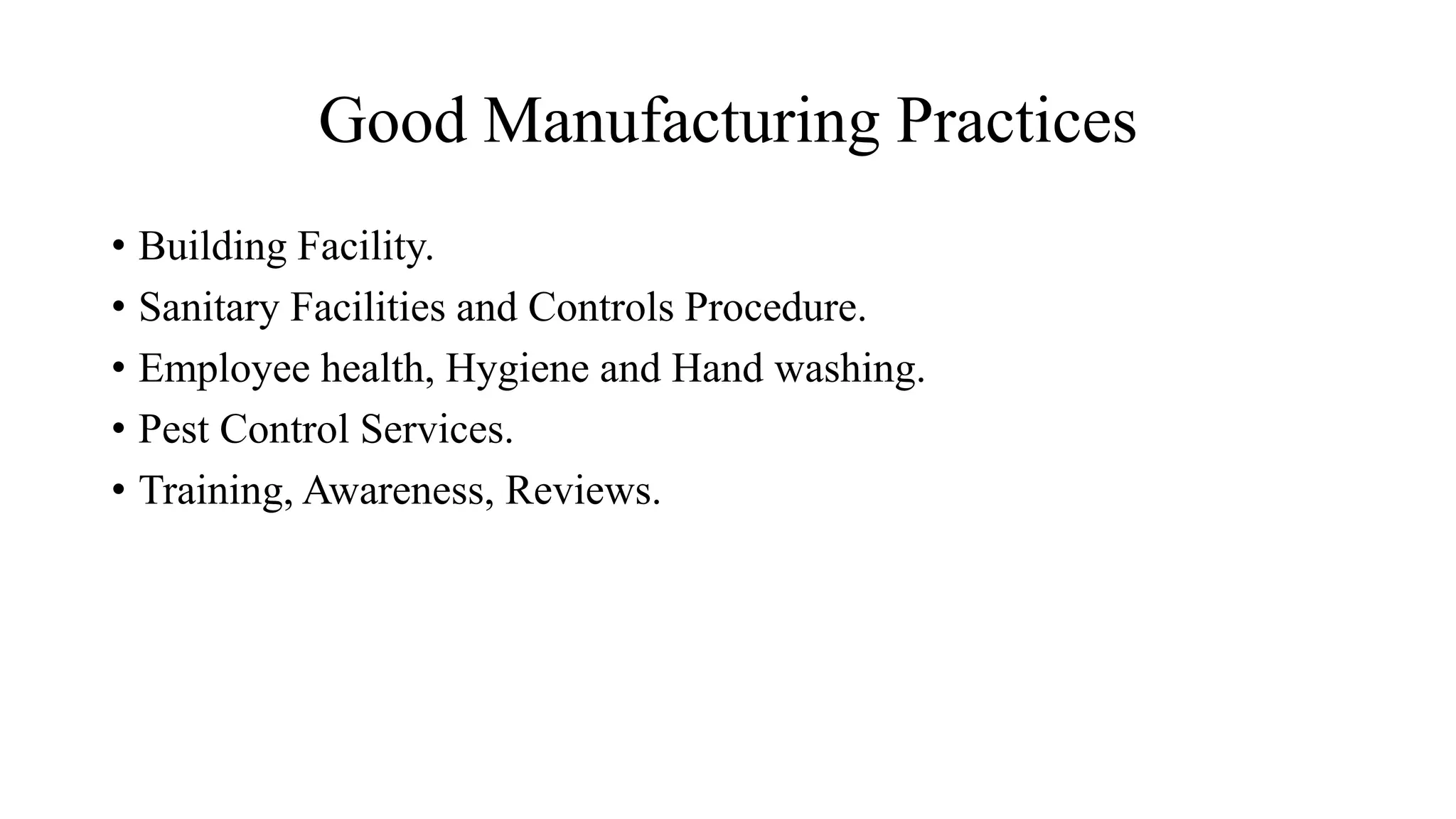 Good Manufacturing Practices

• Building Facility.
• Sanitary Facilities and Controls Procedure.
• Employee health, Hygiene and Hand washing.
• Pest Control Services.
• Training, Awareness, Reviews.